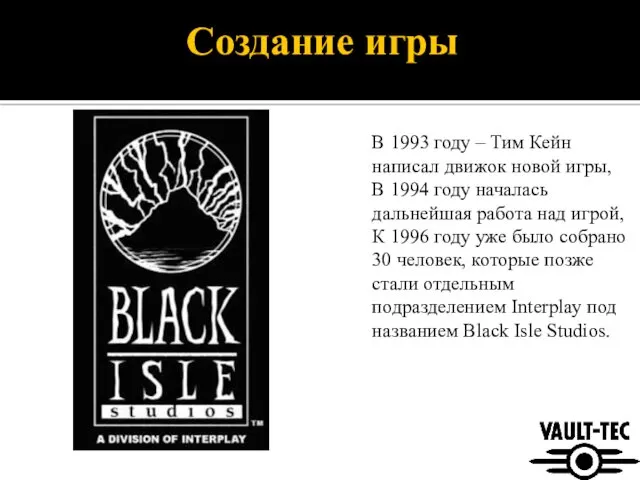 Создание игры

BLACK ISLE studios ™

A DIVISION OF INTERPLAY

В 1993 году – Тим Кейн написал движок новой игры, В 1994 году началась дальнейшая работа над игрой, К 1996 году уже было собрано 30 человек, которые позже стали отдельным подразделением Interplay под названием Black Isle Studios.

VAULT-TEC